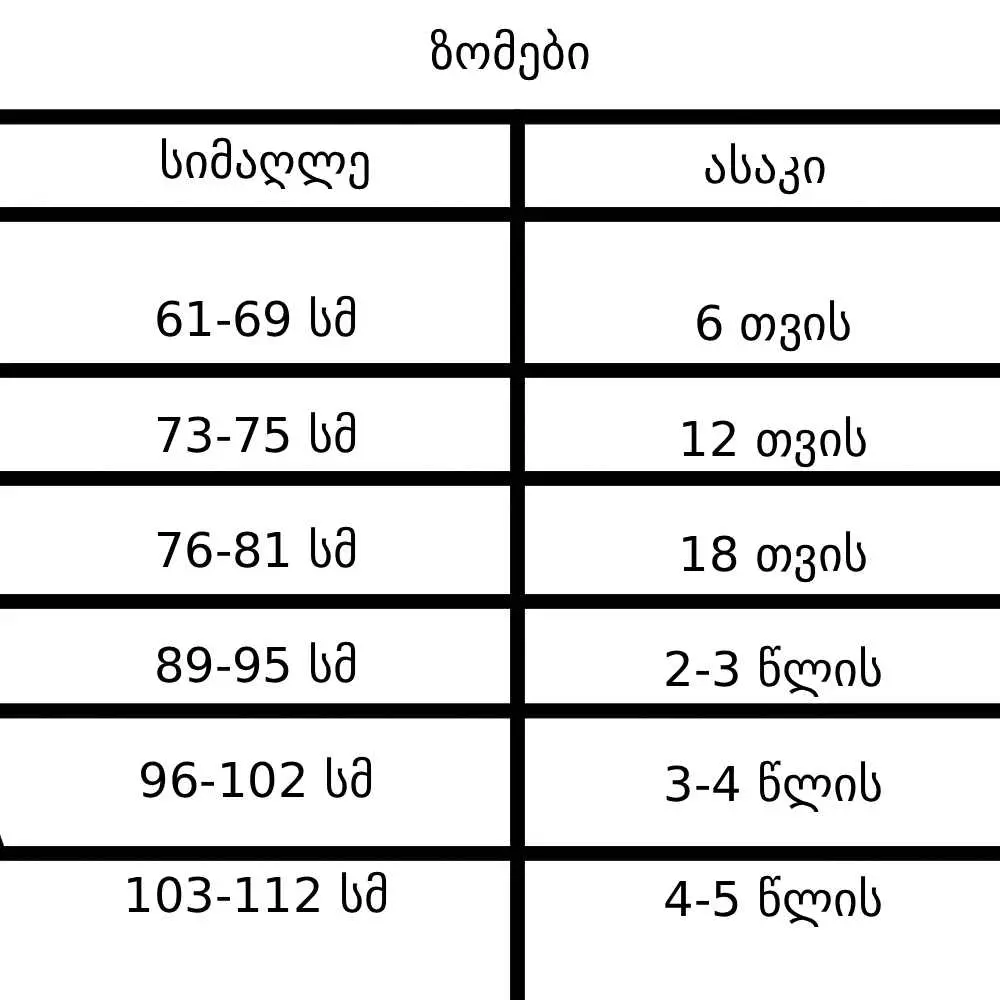 ზომები

| სიმაღლე | ასაკი |
|---|---|
| 61-69 სმ | 6 თვის |
| 73-75 სმ | 12 თვის |
| 76-81 სმ | 18 თვის |
| 89-95 სმ | 2-3 წლის |
| 96-102 სმ | 3-4 წლის |
| 103-112 სმ | 4-5 წლის |